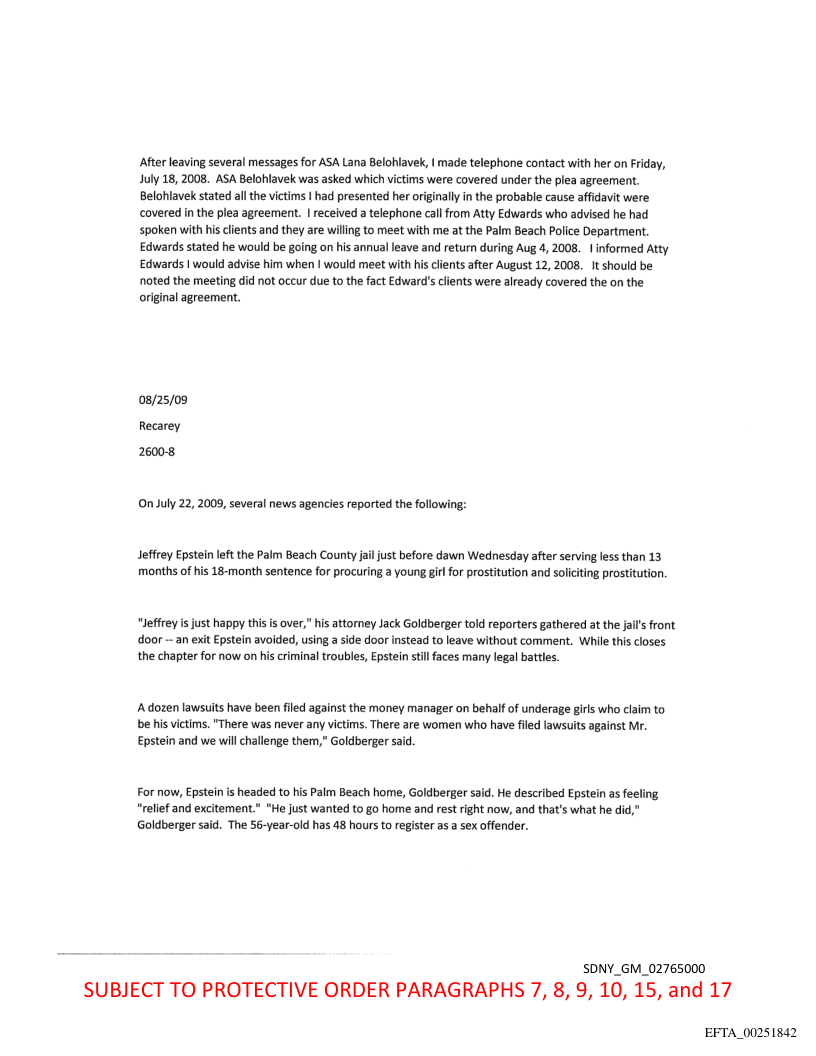 After leaving several messages for ASA Lana Belohlavek, I made telephone contact with her on Friday, July 18, 2008. ASA Belohlavek was asked which victims were covered under the plea agreement. Belohlavek stated all the victims I had presented her originally in the probable cause affidavit were covered in the plea agreement. I received a telephone call from Atty Edwards who advised he had spoken with his clients and they are willing to meet with me at the Palm Beach Police Department. Edwards stated he would be going on his annual leave and return during Aug 4, 2008. I informed Atty Edwards I would advise him when I would meet with his clients after August 12, 2008. It should be noted the meeting did not occur due to the fact Edward's clients were already covered the on the original agreement.

08/25/09

Recarey

2600-8

On July 22, 2009, several news agencies reported the following:

Jeffrey Epstein left the Palm Beach County jail just before dawn Wednesday after serving less than 13 months of his 18-month sentence for procuring a young girl for prostitution and soliciting prostitution.

"Jeffrey is just happy this is over," his attorney Jack Goldberger told reporters gathered at the jail's front door -- an exit Epstein avoided, using a side door instead to leave without comment. While this closes the chapter for now on his criminal troubles, Epstein still faces many legal battles.

A dozen lawsuits have been filed against the money manager on behalf of underage girls who claim to be his victims. "There was never any victims. There are women who have filed lawsuits against Mr. Epstein and we will challenge them," Goldberger said.

For now, Epstein is headed to his Palm Beach home, Goldberger said. He described Epstein as feeling "relief and excitement." "He just wanted to go home and rest right now, and that's what he did," Goldberger said. The 56-year-old has 48 hours to register as a sex offender.

SDNY_GM_02765000

SUBJECT TO PROTECTIVE ORDER PARAGRAPHS 7, 8, 9, 10, 15, and 17

EFTA_00251842